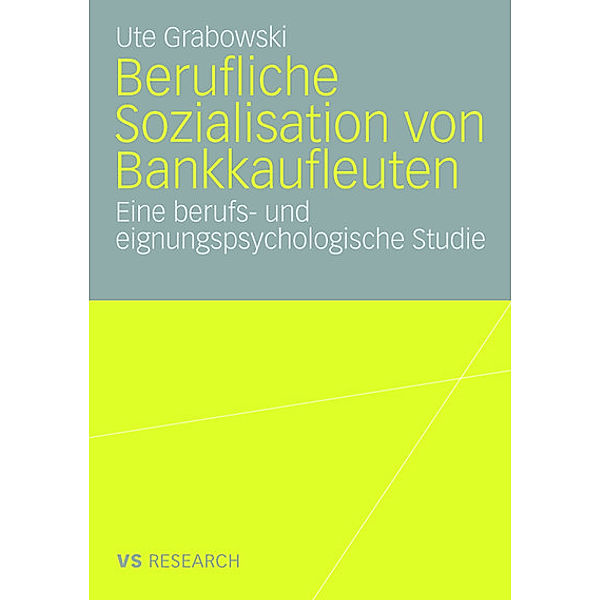 Ute Grabowski

Berufliche Sozialisation von Bankkaufleuten

Eine berufs- und eignungspsychologische Studie

VS RESEARCH